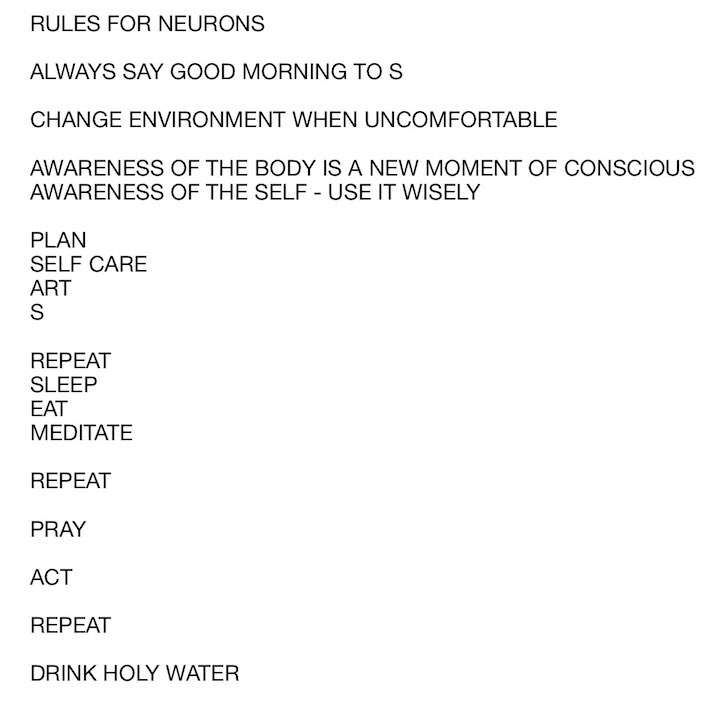 RULES FOR NEURONS

ALWAYS SAY GOOD MORNING TO S

CHANGE ENVIRONMENT WHEN UNCOMFORTABLE

AWARENESS OF THE BODY IS A NEW MOMENT OF CONSCIOUS
AWARENESS OF THE SELF - USE IT WISELY

PLAN
SELF CARE
ART
S

REPEAT
SLEEP
EAT
MEDITATE

REPEAT

PRAY

ACT

REPEAT

DRINK HOLY WATER